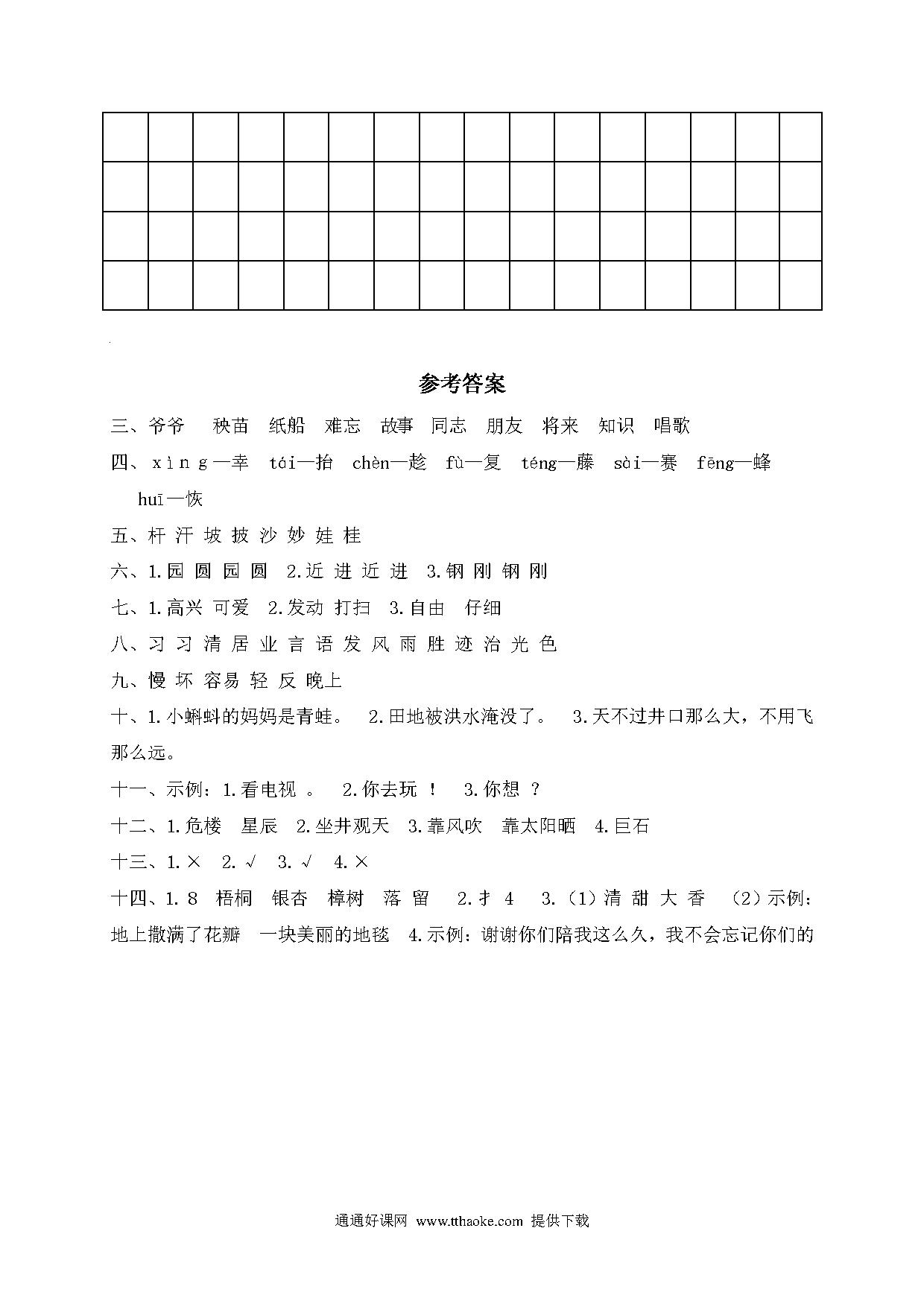 参考答案

三、爷爷 秧苗 纸船 难忘 故事 同志 朋友 将来 知识 唱歌

四、xìng—幸 tái—抬 chèn—趁 fù—复 téng—藤 sài—赛 fēng—蜂 huī—恢

五、杆 汗 坡 披 沙 妙 娃 桂

六、1.园 圆 园 圆 2.近 进 近 进 3.钢 刚 钢 刚

七、1.高兴 可爱 2.发动 打扫 3.自由 仔细

八、习 习 清 居 业 言 语 发 风 雨 胜 迹 治 光 色

九、慢 坏 容易 轻 反 晚上

十、1.小蝌蚪的妈妈是青蛙。 2.田地被洪水淹没了。 3.天不过井口那么大，不用飞那么远。

十一、示例：1.看电视 。 2.你去玩 ！ 3.你想 ？

十二、1.危楼 星辰 2.坐井观天 3.靠风吹 靠太阳晒 4.巨石

十三、1.× 2.√ 3.√ 4.×

十四、1.8 梧桐 银杏 樟树 落 留 2.才 4 3.（1）清 甜 大 香 （2）示例：地上撒满了花瓣 一块美丽的地毯 4.示例：谢谢你们陪我这么久，我不会忘记你们的

通通好课网 www.tthaoke.com 提供下载